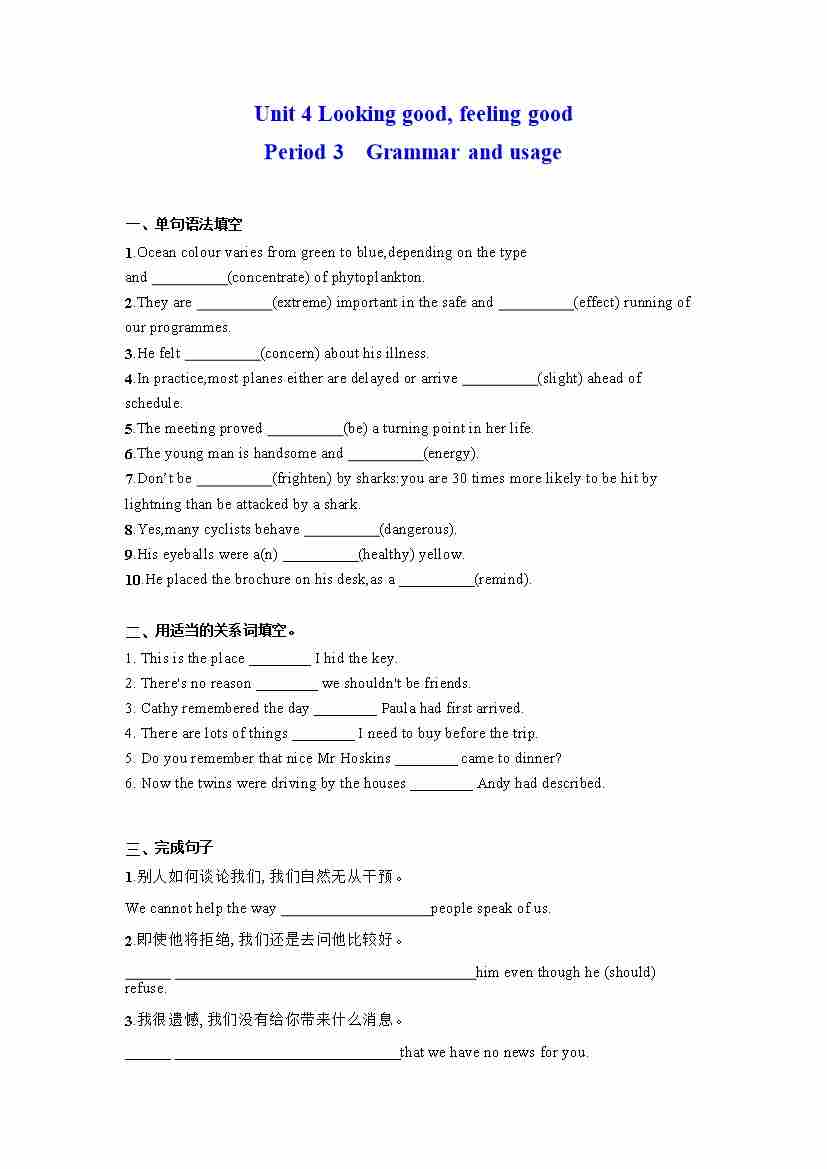 Unit 4 Looking good, feeling good
Period 3 Grammar and usage

一、单句语法填空

1.Ocean colour varies from green to blue,depending on the type and __________(concentrate) of phytoplankton.

2.They are __________(extreme) important in the safe and __________(effect) running of our programmes.

3.He felt __________(concern) about his illness.

4.In practice,most planes either are delayed or arrive __________(slight) ahead of schedule.

5.The meeting proved __________(be) a turning point in her life.

6.The young man is handsome and __________(energy).

7.Don't be __________(frighten) by sharks:you are 30 times more likely to be hit by lightning than be attacked by a shark.

8.Yes,many cyclists behave __________(dangerous).

9.His eyeballs were a(n) __________(healthy) yellow.

10.He placed the brochure on his desk,as a __________(remind).

二、用适当的关系词填空。

1. This is the place ________ I hid the key.

2. There's no reason ________ we shouldn't be friends.

3. Cathy remembered the day ________ Paula had first arrived.

4. There are lots of things ________ I need to buy before the trip.

5. Do you remember that nice Mr Hoskins ________ came to dinner?

6. Now the twins were driving by the houses ________ Andy had described.

三、完成句子

1.别人如何谈论我们, 我们自然无从干预。

We cannot help the way ____________________people speak of us.

2.即使他将拒绝, 我们还是去问他比较好。

______ ________________________________________him even though he (should) refuse.

3.我很遗憾, 我们没有给你带来什么消息。

______ ______________________________that we have no news for you.